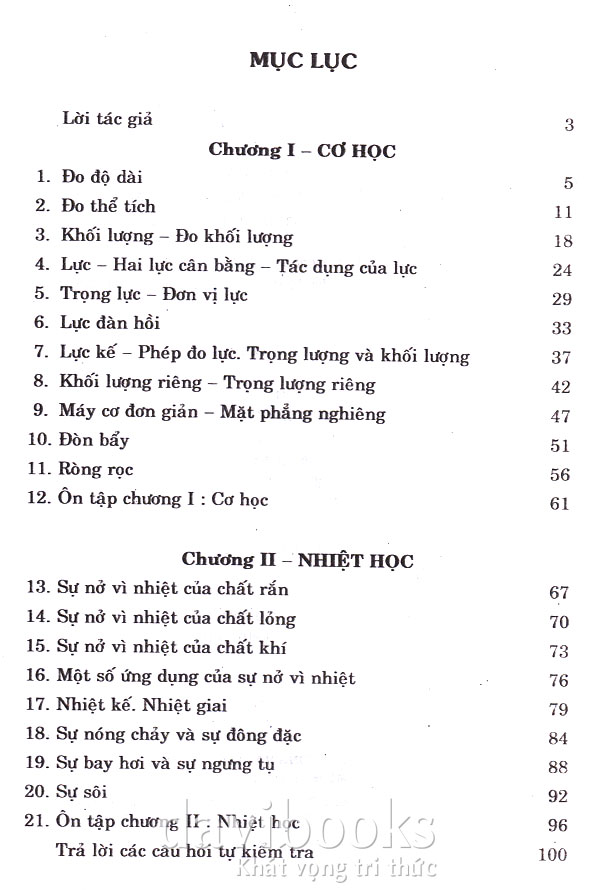 MỤC LỤC

Lời tác giả 3

Chương I – CƠ HỌC

1. Đo độ dài 5
2. Đo thể tích 11
3. Khối lượng – Đo khối lượng 18
4. Lực – Hai lực cân bằng – Tác dụng của lực 24
5. Trọng lực – Đơn vị lực 29
6. Lực đàn hồi 33
7. Lực kế – Phép đo lực. Trọng lượng và khối lượng 37
8. Khối lượng riêng – Trọng lượng riêng 42
9. Máy cơ đơn giản – Mặt phẳng nghiêng 47
10. Đòn bẩy 51
11. Ròng rọc 56
12. Ôn tập chương I : Cơ học 61

Chương II – NHIỆT HỌC

13. Sự nở vì nhiệt của chất rắn 67
14. Sự nở vì nhiệt của chất lỏng 70
15. Sự nở vì nhiệt của chất khí 73
16. Một số ứng dụng của sự nở vì nhiệt 76
17. Nhiệt kế. Nhiệt giai 79
18. Sự nóng chảy và sự đông đặc 84
19. Sự bay hơi và sự ngưng tụ 88
20. Sự sôi 92
21. Ôn tập chương II : Nhiệt học 96
Trả lời các câu hỏi tự kiểm tra 100

davibooks
Khát vọng tri thức